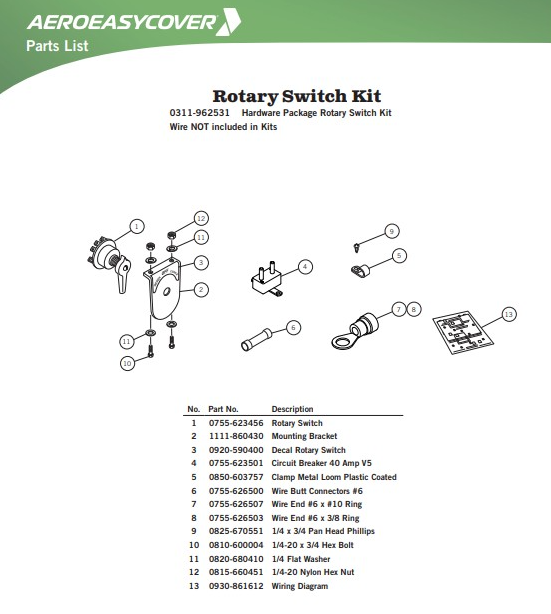 AEROEASYCOVER

Parts List

Rotary Switch Kit

0311-962531 Hardware Package Rotary Switch Kit
Wire NOT included in Kits

1
12
11
3
2
11
10
4
6
9
5
7
8
13

| No. | Part No. | Description |
|---|---|---|
| 1 | 0755-623456 | Rotary Switch |
| 2 | 1111-860430 | Mounting Bracket |
| 3 | 0920-590400 | Decal Rotary Switch |
| 4 | 0755-623501 | Circuit Breaker 40 Amp V5 |
| 5 | 0850-603757 | Clamp Metal Loom Plastic Coated |
| 6 | 0755-626500 | Wire Butt Connectors #6 |
| 7 | 0755-626507 | Wire End #6 x #10 Ring |
| 8 | 0755-626503 | Wire End #6 x 3/8 Ring |
| 9 | 0825-670551 | 1/4 x 3/4 Pan Head Phillips |
| 10 | 0810-600004 | 1/4-20 x 3/4 Hex Bolt |
| 11 | 0820-680410 | 1/4 Flat Washer |
| 12 | 0815-660451 | 1/4-20 Nylon Hex Nut |
| 13 | 0930-861612 | Wiring Diagram |